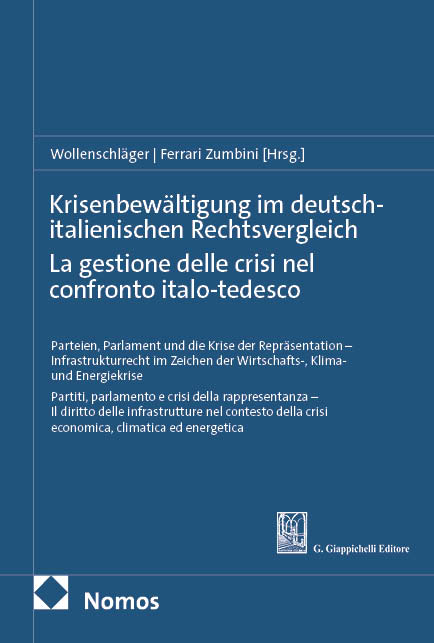 Wollenschläger | Ferrari Zumbini [Hrsg.]

Krisenbewältigung im deutsch-italienischen Rechtsvergleich
La gestione delle crisi nel confronto italo-tedesco

Parteien, Parlament und die Krise der Repräsentation – Infrastrukturrecht im Zeichen der Wirtschafts-, Klima- und Energiekrise
Partiti, parlamento e crisi della rappresentanza – Il diritto delle infrastrutture nel contesto della crisi economica, climatica ed energetica

G. Giappichelli Editore

Nomos